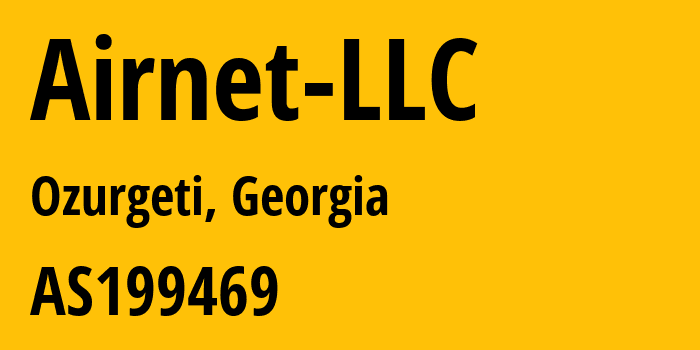 Airnet-LLC

Ozurgeti, Georgia

AS199469